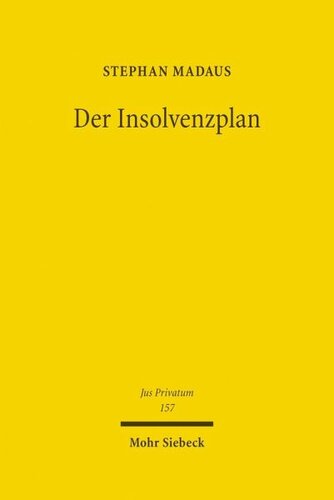 STEPHAN MADAUS

Der Insolvenzplan

Jus Privatum
157

Mohr Siebeck